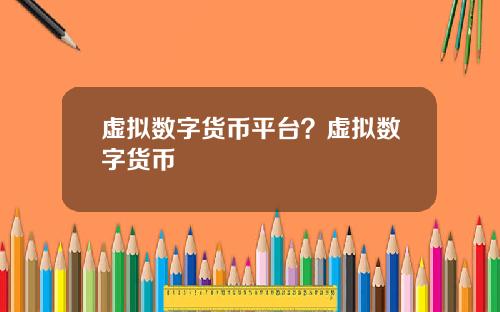 虚拟数字货币平台？虚拟数字货币